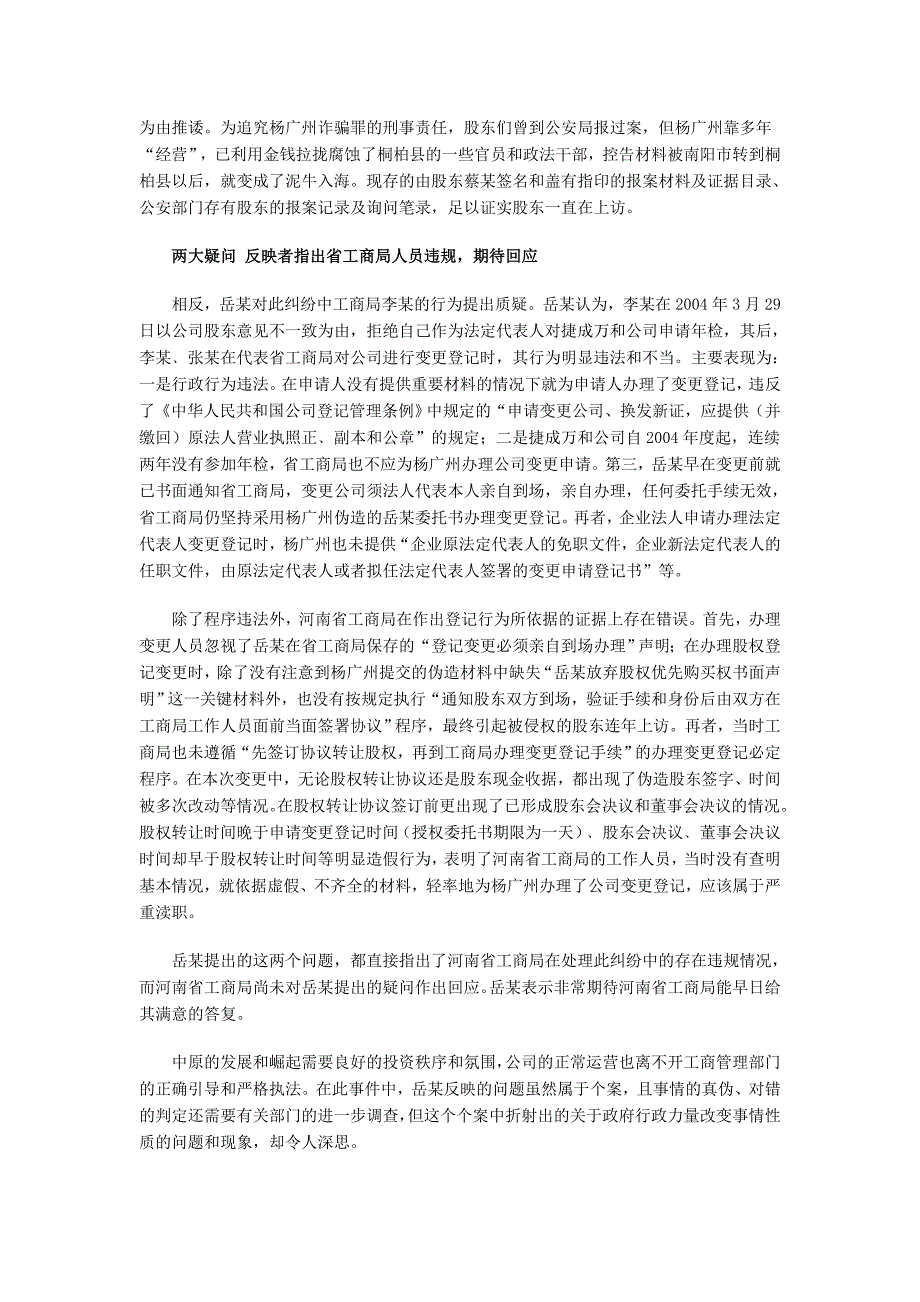 为由推诿。为追究杨广州诈骗罪的刑事责任，股东们曾到公安局报过案，但杨广州靠多年“经营”，已利用金钱拉拢腐蚀了桐柏县的一些官员和政法干部，控告材料被南阳市转到桐柏县以后，就变成了泥牛入海。现存的由股东蔡某签名和盖有指印的报案材料及证据目录、公安部门存有股东的报案记录及询问笔录，足以证实股东一直在上访。

两大疑问 反映者指出省工商局人员违规，期待回应

相反，岳某对此纠纷中工商局李某的行为提出质疑。岳某认为，李某在2004年3月29日以公司股东意见不一致为由，拒绝自己作为法定代表人对捷成万和公司申请年检，其后，李某、张某在代表省工商局对公司进行变更登记时，其行为明显违法和不当。主要表现为：一是行政行为违法。在申请人没有提供重要材料的情况下就为申请人办理了变更登记，违反了《中华人民共和国公司登记管理条例》中规定的“申请变更公司、换发新证，应提供（并缴回）原法人营业执照正、副本和公章”的规定；二是捷成万和公司自2004年度起，连续两年没有参加年检，省工商局也不应为杨广州办理公司变更申请。第三，岳某早在变更前就已书面通知省工商局，变更公司须法人代表本人亲自到场，亲自办理，任何委托手续无效，省工商局仍坚持采用杨广州伪造的岳某委托书办理变更登记。再者，企业法人申请办理法定代表人变更登记时，杨广州也未提供“企业原法定代表人的免职文件，企业新法定代表人的任职文件，由原法定代表人或者拟任法定代表人签署的变更申请登记书”等。

除了程序违法外，河南省工商局在作出登记行为所依据的证据上存在错误。首先，办理变更人员忽视了岳某在省工商局保存的“登记变更必须亲自到场办理”声明；在办理股权登记变更时，除了没有注意到杨广州提交的伪造材料中缺失“岳某放弃股权优先购买权书面声明”这一关键材料外，也没有按规定执行“通知股东双方到场，验证手续和身份后由双方在工商局工作人员面前当面签署协议”程序，最终引起被侵权的股东连年上访。再者，当时工商局也未遵循“先签订协议转让股权，再到工商局办理变更登记手续”的办理变更登记必定程序。在本次变更中，无论股权转让协议还是股东现金收据，都出现了伪造股东签字、时间被多次改动等情况。在股权转让协议签订前更出现了已形成股东会决议和董事会决议的情况。股权转让时间晚于申请变更登记时间（授权委托书期限为一天）、股东会决议、董事会决议时间却早于股权转让时间等明显造假行为，表明了河南省工商局的工作人员，当时没有查明基本情况，就依据虚假、不齐全的材料，轻率地为杨广州办理了公司变更登记，应该属于严重渎职。

岳某提出的这两个问题，都直接指出了河南省工商局在处理此纠纷中的存在违规情况，而河南省工商局尚未对岳某提出的疑问作出回应。岳某表示非常期待河南省工商局能早日给其满意的答复。

中原的发展和崛起需要良好的投资秩序和氛围，公司的正常运营也离不开工商管理部门的正确引导和严格执法。在此事件中，岳某反映的问题虽然属于个案，且事情的真伪、对错的判定还需要有关部门的进一步调查，但这个个案中折射出的关于政府行政力量改变事情性质的问题和现象，却令人深思。